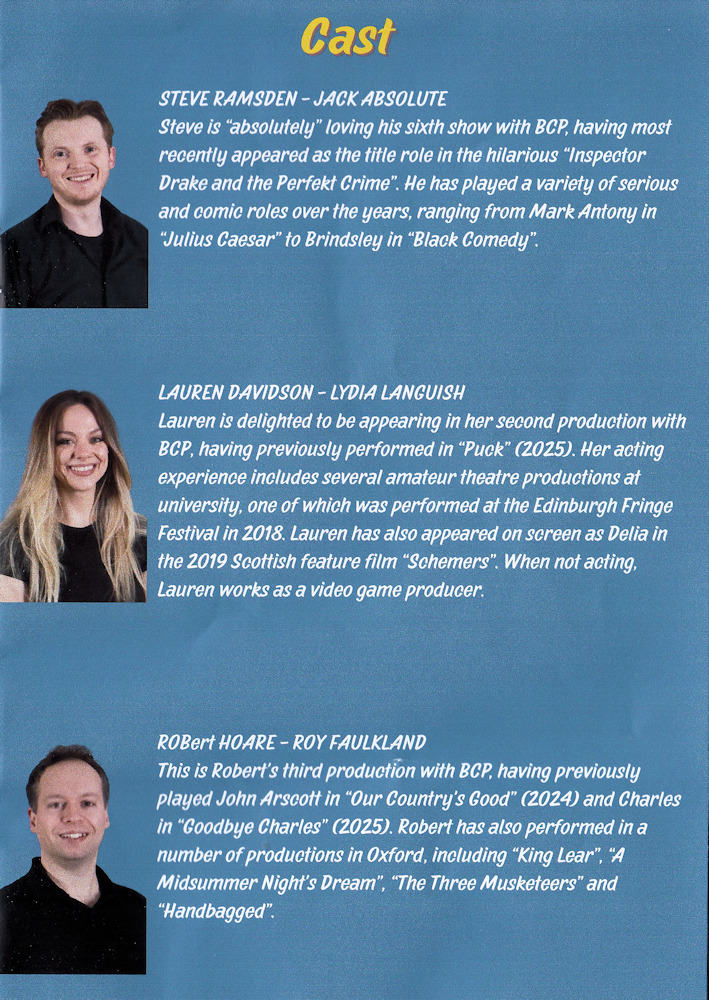 Cast

STEVE RAMSDEN - JACK ABSOLUTE
Steve is "absolutely" loving his sixth show with BCP, having most recently appeared as the title role in the hilarious "Inspector Drake and the Perfekt Crime". He has played a variety of serious and comic roles over the years, ranging from Mark Antony in "Julius Caesar" to Brindsley in "Black Comedy".

LAUREN DAVIDSON - LYDIA LANGUISH
Lauren is delighted to be appearing in her second production with BCP, having previously performed in "Puck" (2025). Her acting experience includes several amateur theatre productions at university, one of which was performed at the Edinburgh Fringe Festival in 2018. Lauren has also appeared on screen as Delia in the 2019 Scottish feature film "Schemers". When not acting, Lauren works as a video game producer.

ROBert HOARE - ROY FAULKLAND
This is Robert's third production with BCP, having previously played John Arscott in "Our Country's Good" (2024) and Charles in "Goodbye Charles" (2025). Robert has also performed in a number of productions in Oxford, including "King Lear", "A Midsummer Night's Dream", "The Three Musketeers" and "Handbagged".